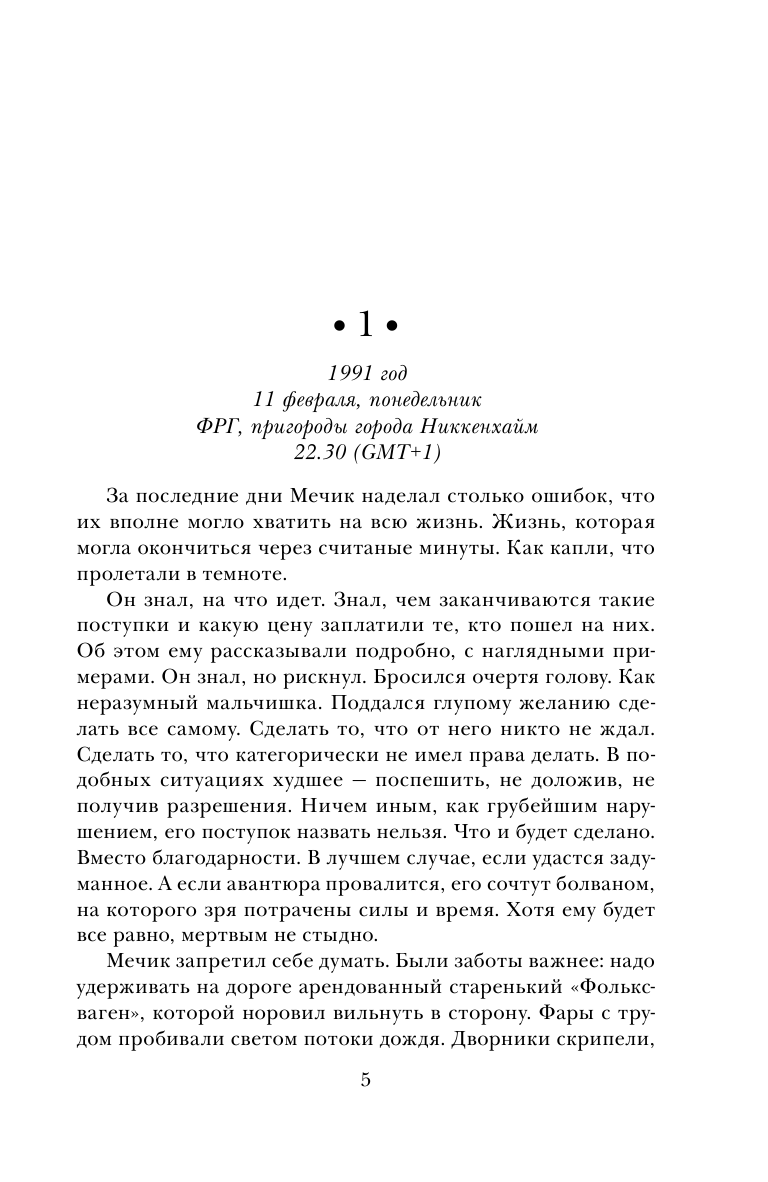 • 1 •

1991 год
11 февраля, понедельник
ФРГ, пригороды города Никкенхайм
22.30 (GMT+1)

За последние дни Мечик наделал столько ошибок, что их вполне могло хватить на всю жизнь. Жизнь, которая могла окончиться через считаные минуты. Как капли, что пролетали в темноте.

Он знал, на что идет. Знал, чем заканчиваются такие поступки и какую цену заплатили те, кто пошел на них. Об этом ему рассказывали подробно, с наглядными примерами. Он знал, но рискнул. Бросился очертя голову. Как неразумный мальчишка. Поддался глупому желанию сделать все самому. Сделать то, что от него никто не ждал. Сделать то, что категорически не имел права делать. В подобных ситуациях худшее — поспешить, не доложив, не получив разрешения. Ничем иным, как грубейшим нарушением, его поступок назвать нельзя. Что и будет сделано. Вместо благодарности. В лучшем случае, если удастся задуманное. А если авантюра провалится, его сочтут болваном, на которого зря потрачены силы и время. Хотя ему будет все равно, мертвым не стыдно.

Мечик запретил себе думать. Были заботы важнее: надо удерживать на дороге арендованный старенький «Фольксваген», которой норовил вильнуть в сторону. Фары с трудом пробивали светом потоки дождя. Дворники скрипели,

5